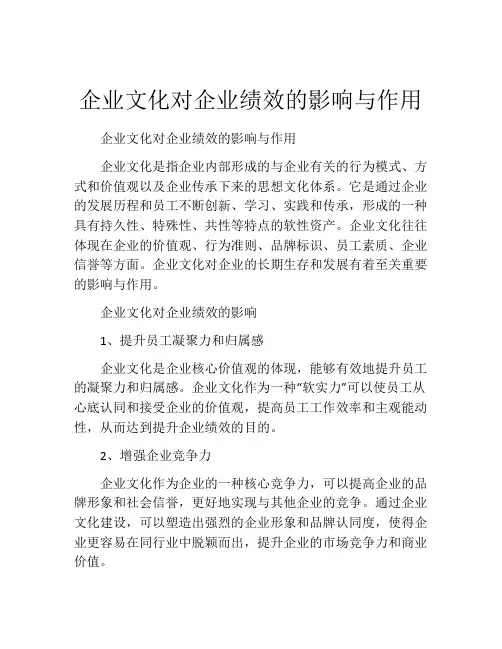 企业文化对企业绩效的影响与作用

企业文化对企业绩效的影响与作用

企业文化是指企业内部形成的与企业有关的行为模式、方式和价值观以及企业传承下来的思想文化体系。它是通过企业的发展历程和员工不断创新、学习、实践和传承，形成的一种具有持久性、特殊性、共性等特点的软性资产。企业文化往往体现在企业的价值观、行为准则、品牌标识、员工素质、企业信誉等方面。企业文化对企业的长期生存和发展有着至关重要的影响与作用。

企业文化对企业绩效的影响

1、提升员工凝聚力和归属感

企业文化是企业核心价值观的体现，能够有效地提升员工的凝聚力和归属感。企业文化作为一种“软实力”可以使员工从心底认同和接受企业的价值观，提高员工工作效率和主观能动性，从而达到提升企业绩效的目的。

2、增强企业竞争力

企业文化作为企业的一种核心竞争力，可以提高企业的品牌形象和社会信誉，更好地实现与其他企业的竞争。通过企业文化建设，可以塑造出强烈的企业形象和品牌认同度，使得企业更容易在同行业中脱颖而出，提升企业的市场竞争力和商业价值。